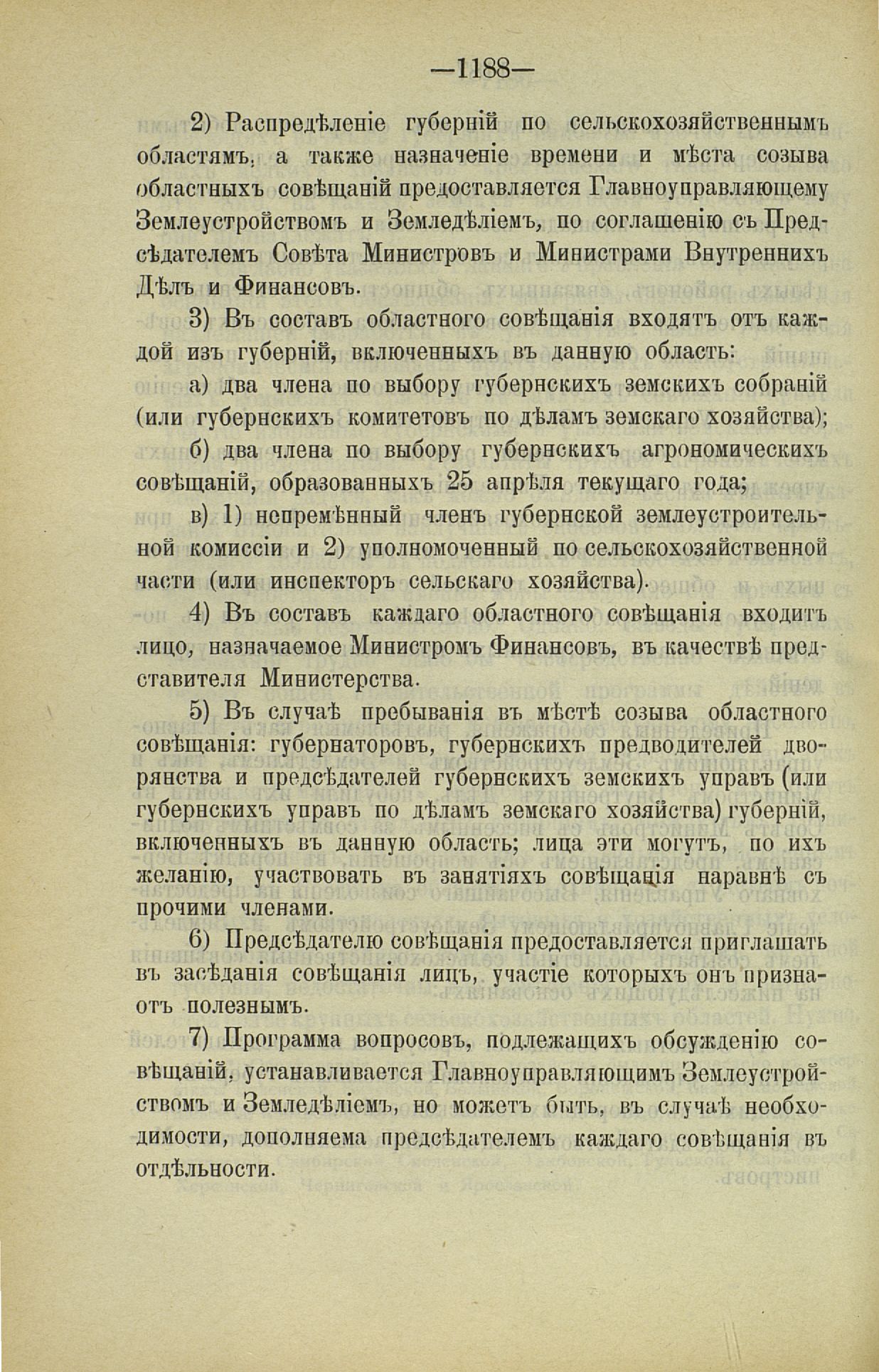 —1188—

2) Распредѣленіе губерній по сельскохозяйственнымъ областямъ, а также назначеніе времени и мѣста созыва областныхъ совѣщаній предоставляется Главноуправляющему Землеустройствомъ и Земледѣліемъ, по соглашенію съ Предсѣдателемъ Совѣта Министровъ и Министрами Внутреннихъ Дѣлъ и Финансовъ.

3) Въ составъ областного совѣщанія входятъ отъ каждой изъ губерній, включенныхъ въ данную область:

а) два члена по выбору губернскихъ земскихъ собраній (или губернскихъ комитетовъ по дѣламъ земскаго хозяйства);

б) два члена по выбору губернскихъ агрономическихъ совѣщаній, образованныхъ 25 апрѣля текущаго года;

в) 1) непремѣнный членъ губернской землеустроительной комиссіи и 2) уполномоченный по сельскохозяйственной части (или инспекторъ сельскаго хозяйства).

4) Въ составъ каждаго областного совѣщанія входитъ лицо, назначаемое Министромъ Финансовъ, въ качествѣ представителя Министерства.

5) Въ случаѣ пребыванія въ мѣстѣ созыва областного совѣщанія: губернаторовъ, губернскихъ предводителей дворянства и предсѣдателей губернскихъ земскихъ управъ (или губернскихъ управъ по дѣламъ земскаго хозяйства) губерній, включенныхъ въ данную область; лица эти могутъ, по ихъ желанію, участвовать въ занятіяхъ совѣщанія наравнѣ съ прочими членами.

6) Предсѣдателю совѣщанія предоставляется приглашать въ засѣданія совѣщанія лицъ, участіе которыхъ онъ признаетъ полезнымъ.

7) Программа вопросовъ, подлежащихъ обсужденію совѣщаній, устанавливается Главноуправляющимъ Землеустройствомъ и Земледѣліемъ, но можетъ быть, въ случаѣ необходимости, дополняема предсѣдателемъ каждаго совѣщанія въ отдѣльности.